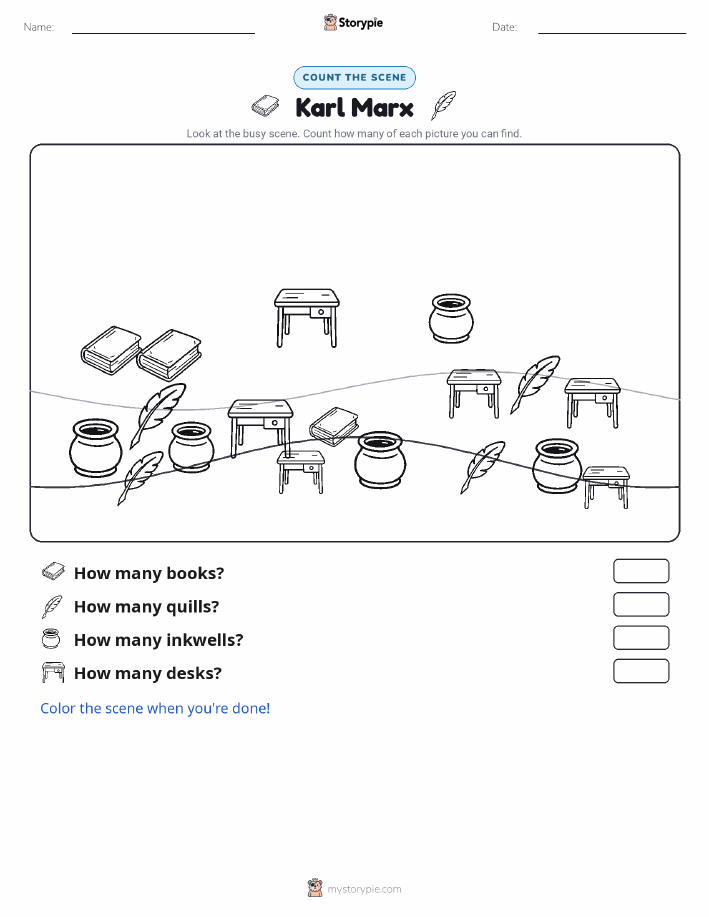 Name:

Storypie

Date:

COUNT THE SCENE

Karl Marx

Look at the busy scene. Count how many of each picture you can find.

How many books?

How many quills?

How many inkwells?

How many desks?

Color the scene when you're done!

mystorypie.com